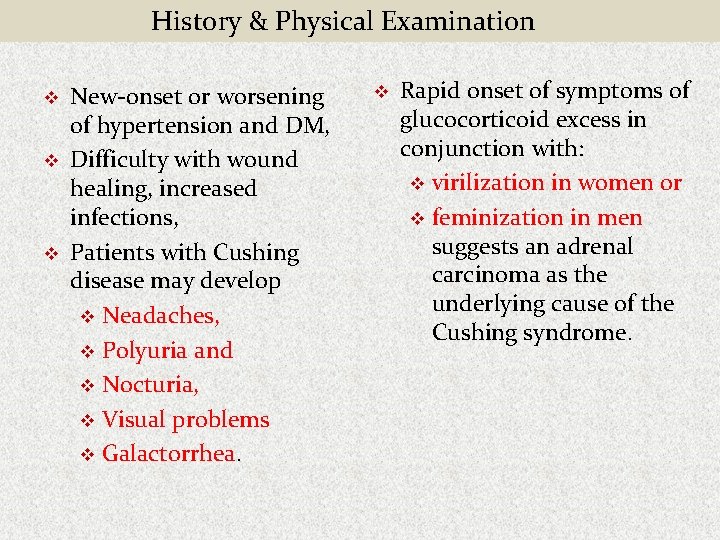 History & Physical Examination

❖ New-onset or worsening of hypertension and DM,
❖ Difficulty with wound healing, increased infections,
❖ Patients with Cushing disease may develop
 ❖ Neadaches,
 ❖ Polyuria and
 ❖ Nocturia,
 ❖ Visual problems
 ❖ Galactorrhea.

❖ Rapid onset of symptoms of glucocorticoid excess in conjunction with:
 ❖ virilization in women or
 ❖ feminization in men suggests an adrenal carcinoma as the underlying cause of the Cushing syndrome.